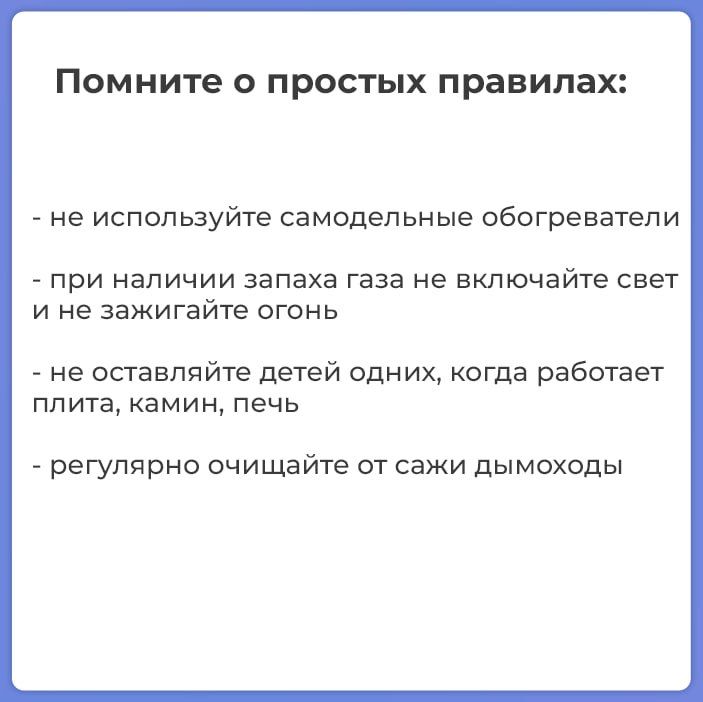 Помните о простых правилах:

- не используйте самодельные обогреватели

- при наличии запаха газа не включайте свет и не зажигайте огонь

- не оставляйте детей одних, когда работает плита, камин, печь

- регулярно очищайте от сажи дымоходы